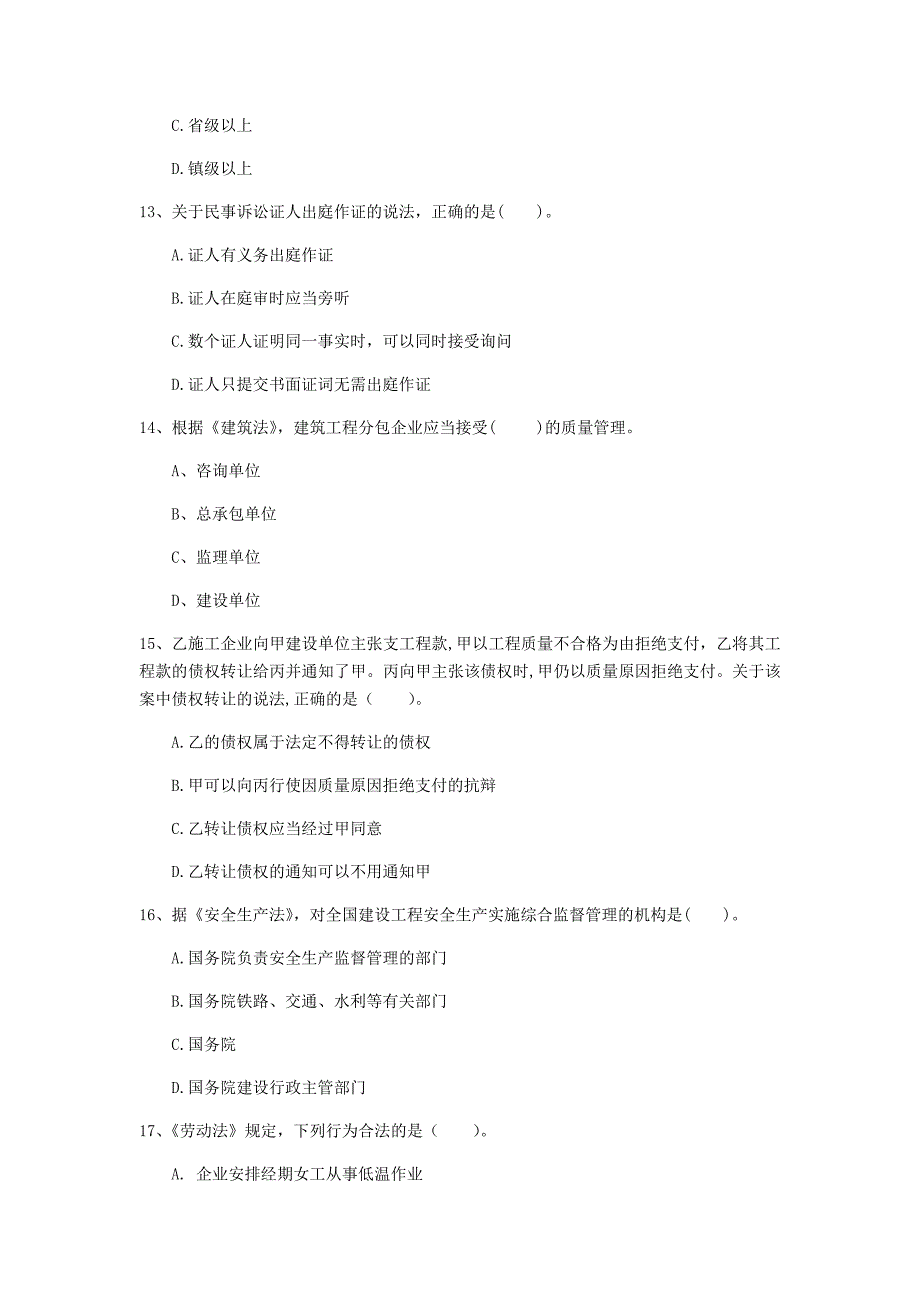 C. 省级以上

D. 镇级以上

13、关于民事诉讼证人出庭作证的说法，正确的是(　　)。

A. 证人有义务出庭作证

B. 证人在庭审时应当旁听

C. 数个证人证明同一事实时，可以同时接受询问

D. 证人只提交书面证词无需出庭作证

14、根据《建筑法》，建筑工程分包企业应当接受(　　)的质量管理。

A、咨询单位

B、总承包单位

C、监理单位

D、建设单位

15、乙施工企业向甲建设单位主张支工程款，甲以工程质量不合格为由拒绝支付，乙将其工程款的债权转让给丙并通知了甲。丙向甲主张该债权时，甲仍以质量原因拒绝支付。关于该案中债权转让的说法，正确的是（　　）。

A. 乙的债权属于法定不得转让的债权

B. 甲可以向丙行使因质量原因拒绝支付的抗辩

C. 乙转让债权应当经过甲同意

D. 乙转让债权的通知可以不用通知甲

16、据《安全生产法》，对全国建设工程安全生产实施综合监督管理的机构是(　　)。

A. 国务院负责安全生产监督管理的部门

B. 国务院铁路、交通、水利等有关部门

C. 国务院

D. 国务院建设行政主管部门

17、《劳动法》规定，下列行为合法的是（　　）。

A. 企业安排经期女工从事低温作业